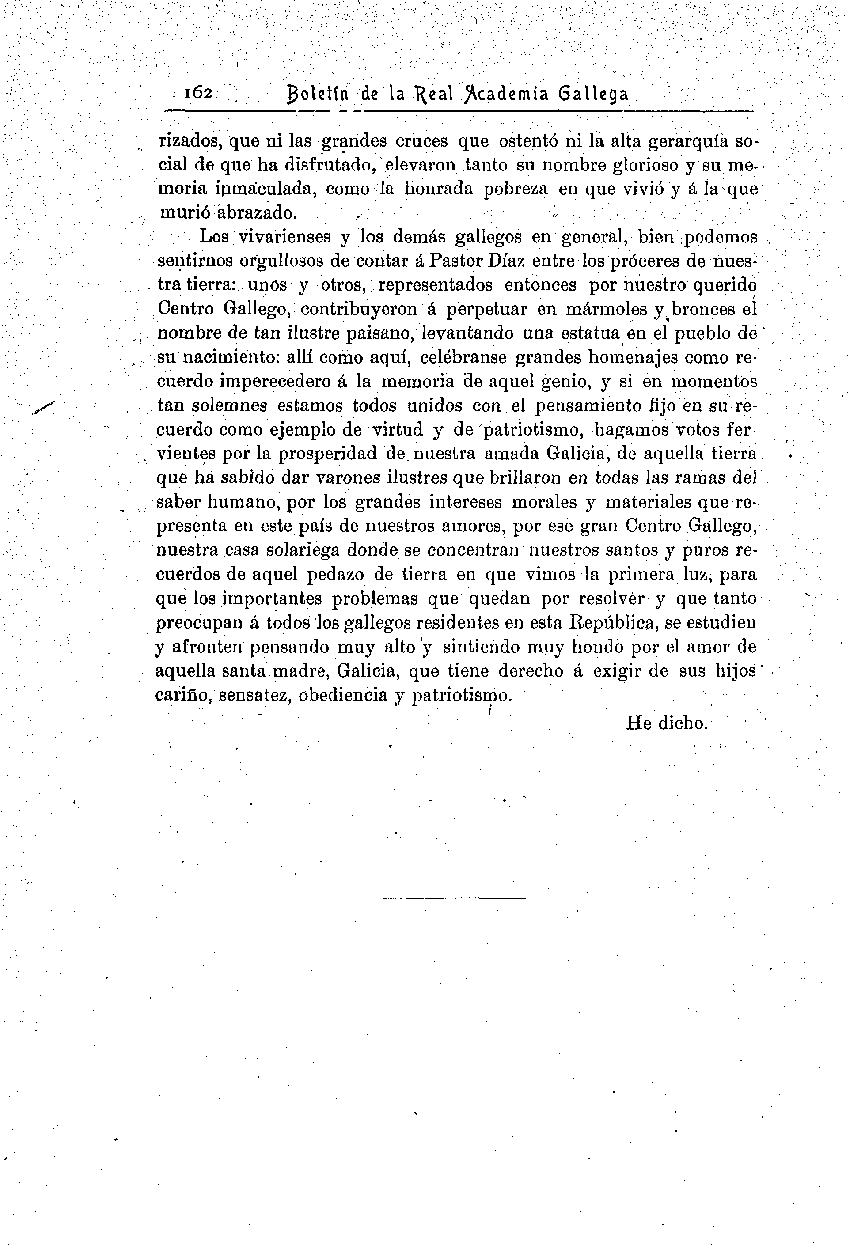 162 Boletín de la Real Academia Gallega

rizados, que ni las grandes cruces que ostentó ni la alta gerarquía social de que ha disfrutado, elevaron tanto su nombre glorioso y su memoria inmaculada, como la honrada pobreza en que vivió y á la que murió abrazado.

Los vivarienses y los demás gallegos en general, bien podemos sentirnos orgullosos de contar á Pastor Díaz entre los próceres de nuestra tierra: unos y otros, representados entonces por nuestro querido Centro Gallego, contribuyeron á perpetuar en mármoles y bronces el nombre de tan ilustre paisano, levantando una estatua en el pueblo de su nacimiento: allí como aquí, celébranse grandes homenajes como recuerdo imperecedero á la memoria de aquel genio, y si en momentos tan solemnes estamos todos unidos con el pensamiento fijo en su recuerdo como ejemplo de virtud y de patriotismo, hagamos votos fervientes por la prosperidad de nuestra amada Galicia, de aquella tierra que ha sabido dar varones ilustres que brillaron en todas las ramas del saber humano, por los grandes intereses morales y materiales que representa en este país de nuestros amores, por ese gran Centro Gallego, nuestra casa solariega donde se concentran nuestros santos y puros recuerdos de aquel pedazo de tierra en que vimos la primera luz, para que los importantes problemas que quedan por resolver y que tanto preocupan á todos los gallegos residentes en esta República, se estudien y afronten pensando muy alto y sintiendo muy hondo por el amor de aquella santa madre, Galicia, que tiene derecho á exigir de sus hijos cariño, sensatez, obediencia y patriotismo.

He dicho.